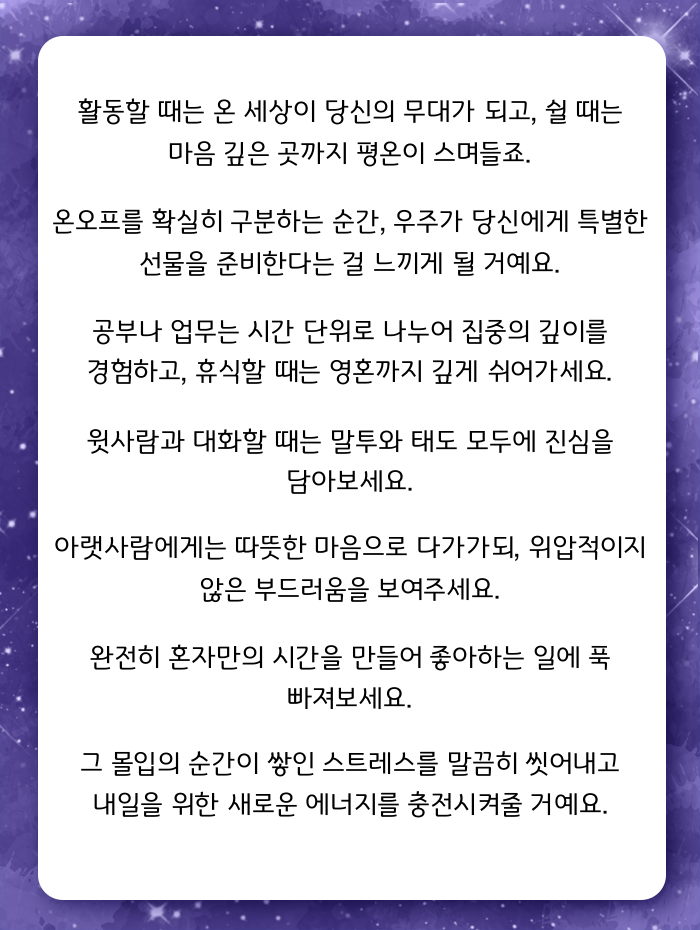 활동할 때는 온 세상이 당신의 무대가 되고, 쉴 때는 마음 깊은 곳까지 평온이 스며들죠.

온오프를 확실히 구분하는 순간, 우주가 당신에게 특별한 선물을 준비한다는 걸 느끼게 될 거예요.

공부나 업무는 시간 단위로 나누어 집중의 깊이를 경험하고, 휴식할 때는 영혼까지 깊게 쉬어가세요.

윗사람과 대화할 때는 말투와 태도 모두에 진심을 담아보세요.

아랫사람에게는 따뜻한 마음으로 다가가되, 위압적이지 않은 부드러움을 보여주세요.

완전히 혼자만의 시간을 만들어 좋아하는 일에 푹 빠져보세요.

그 몰입의 순간이 쌓인 스트레스를 말끔히 씻어내고 내일을 위한 새로운 에너지를 충전시켜줄 거예요.